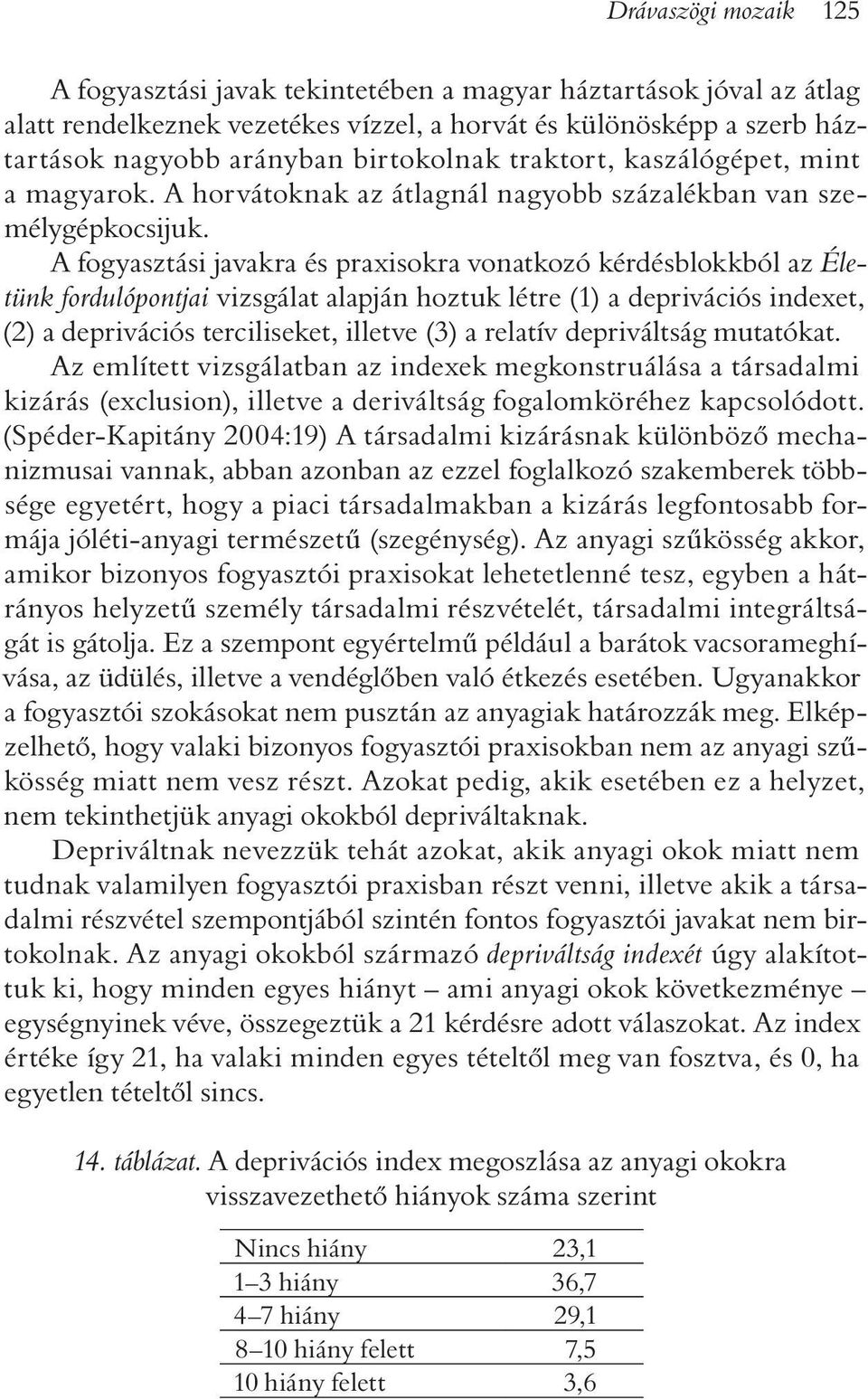 Drávaszögi mozaik 125

A fogyasztási javak tekintetében a magyar háztartások jóval az átlag alatt rendelkeznek vezetékes vízzel, a horvát és különösképp a szerb háztartások nagyobb arányban birtokolnak traktort, kaszálógépet, mint a magyarok. A horvátoknak az átlagnál nagyobb százalékban van személygépkocsijuk.

A fogyasztási javakra és praxisokra vonatkozó kérdésblokkból az Életünk fordulópontjai vizsgálat alapján hoztuk létre (1) a deprivációs indexet, (2) a deprivációs terciliseket, illetve (3) a relatív depriváltság mutatókat. Az említett vizsgálatban az indexek megkonstruálása a társadalmi kizárás (exclusion), illetve a deriváltság fogalomköréhez kapcsolódott. (Spéder-Kapitány 2004:19) A társadalmi kizárásnak különböző mechanizmusai vannak, abban azonban az ezzel foglalkozó szakemberek többsége egyetért, hogy a piaci társadalmakban a kizárás legfontosabb formája jóléti-anyagi természetű (szegénység). Az anyagi szűkösség akkor, amikor bizonyos fogyasztói praxisokat lehetetlenné tesz, egyben a hátrányos helyzetű személy társadalmi részvételét, társadalmi integráltságát is gátolja. Ez a szempont egyértelmű például a barátok vacsorameghívása, az üdülés, illetve a vendéglőben való étkezés esetében. Ugyanakkor a fogyasztói szokásokat nem pusztán az anyagiak határozzák meg. Elképzelhető, hogy valaki bizonyos fogyasztói praxisokban nem az anyagi szűkösség miatt nem vesz részt. Azokat pedig, akik esetében ez a helyzet, nem tekinthetjük anyagi okokból depriváltaknak.

Depriváltnak nevezzük tehát azokat, akik anyagi okok miatt nem tudnak valamilyen fogyasztói praxisban részt venni, illetve akik a társadalmi részvétel szempontjából szintén fontos fogyasztói javakat nem birtokolnak. Az anyagi okokból származó depriváltság indexét úgy alakítottuk ki, hogy minden egyes hiányt – ami anyagi okok következménye – egységnyinek véve, összegeztük a 21 kérdésre adott válaszokat. Az index értéke így 21, ha valaki minden egyes tételtől meg van fosztva, és 0, ha egyetlen tételtől sincs.

14. táblázat. A deprivációs index megoszlása az anyagi okokra visszavezethető hiányok száma szerint

| | |
|---|---|
| Nincs hiány | 23,1 |
| 1–3 hiány | 36,7 |
| 4–7 hiány | 29,1 |
| 8–10 hiány felett | 7,5 |
| 10 hiány felett | 3,6 |